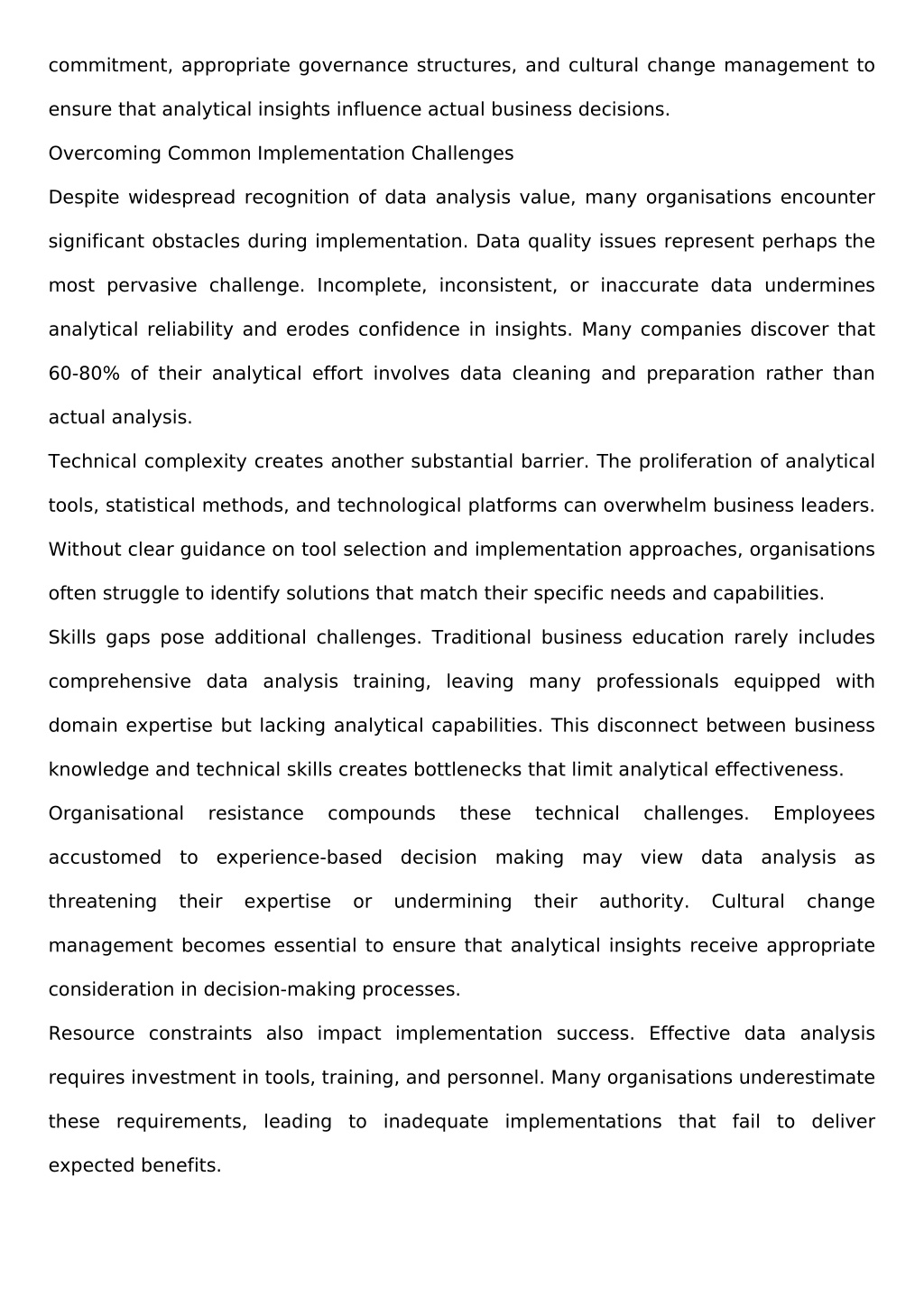 commitment, appropriate governance structures, and cultural change management to ensure that analytical insights influence actual business decisions.

Overcoming Common Implementation Challenges

Despite widespread recognition of data analysis value, many organisations encounter significant obstacles during implementation. Data quality issues represent perhaps the most pervasive challenge. Incomplete, inconsistent, or inaccurate data undermines analytical reliability and erodes confidence in insights. Many companies discover that 60-80% of their analytical effort involves data cleaning and preparation rather than actual analysis.

Technical complexity creates another substantial barrier. The proliferation of analytical tools, statistical methods, and technological platforms can overwhelm business leaders. Without clear guidance on tool selection and implementation approaches, organisations often struggle to identify solutions that match their specific needs and capabilities.

Skills gaps pose additional challenges. Traditional business education rarely includes comprehensive data analysis training, leaving many professionals equipped with domain expertise but lacking analytical capabilities. This disconnect between business knowledge and technical skills creates bottlenecks that limit analytical effectiveness.

Organisational resistance compounds these technical challenges. Employees accustomed to experience-based decision making may view data analysis as threatening their expertise or undermining their authority. Cultural change management becomes essential to ensure that analytical insights receive appropriate consideration in decision-making processes.

Resource constraints also impact implementation success. Effective data analysis requires investment in tools, training, and personnel. Many organisations underestimate these requirements, leading to inadequate implementations that fail to deliver expected benefits.